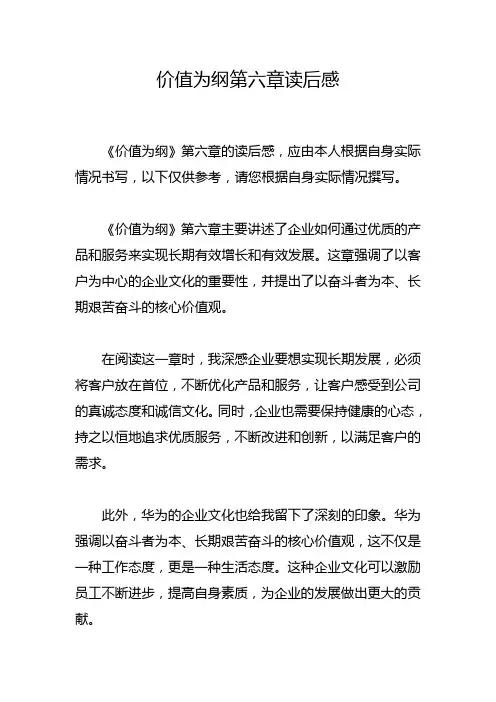 价值为纲第六章读后感

《价值为纲》第六章的读后感，应由本人根据自身实际情况书写，以下仅供参考，请您根据自身实际情况撰写。

《价值为纲》第六章主要讲述了企业如何通过优质的产品和服务来实现长期有效增长和有效发展。这章强调了以客户为中心的企业文化的重要性，并提出了以奋斗者为本、长期艰苦奋斗的核心价值观。

在阅读这一章时，我深感企业要想实现长期发展，必须将客户放在首位，不断优化产品和服务，让客户感受到公司的真诚态度和诚信文化。同时，企业也需要保持健康的心态，持之以恒地追求优质服务，不断改进和创新，以满足客户的需求。

此外，华为的企业文化也给我留下了深刻的印象。华为强调以奋斗者为本、长期艰苦奋斗的核心价值观，这不仅是一种工作态度，更是一种生活态度。这种企业文化可以激励员工不断进步，提高自身素质，为企业的发展做出更大的贡献。